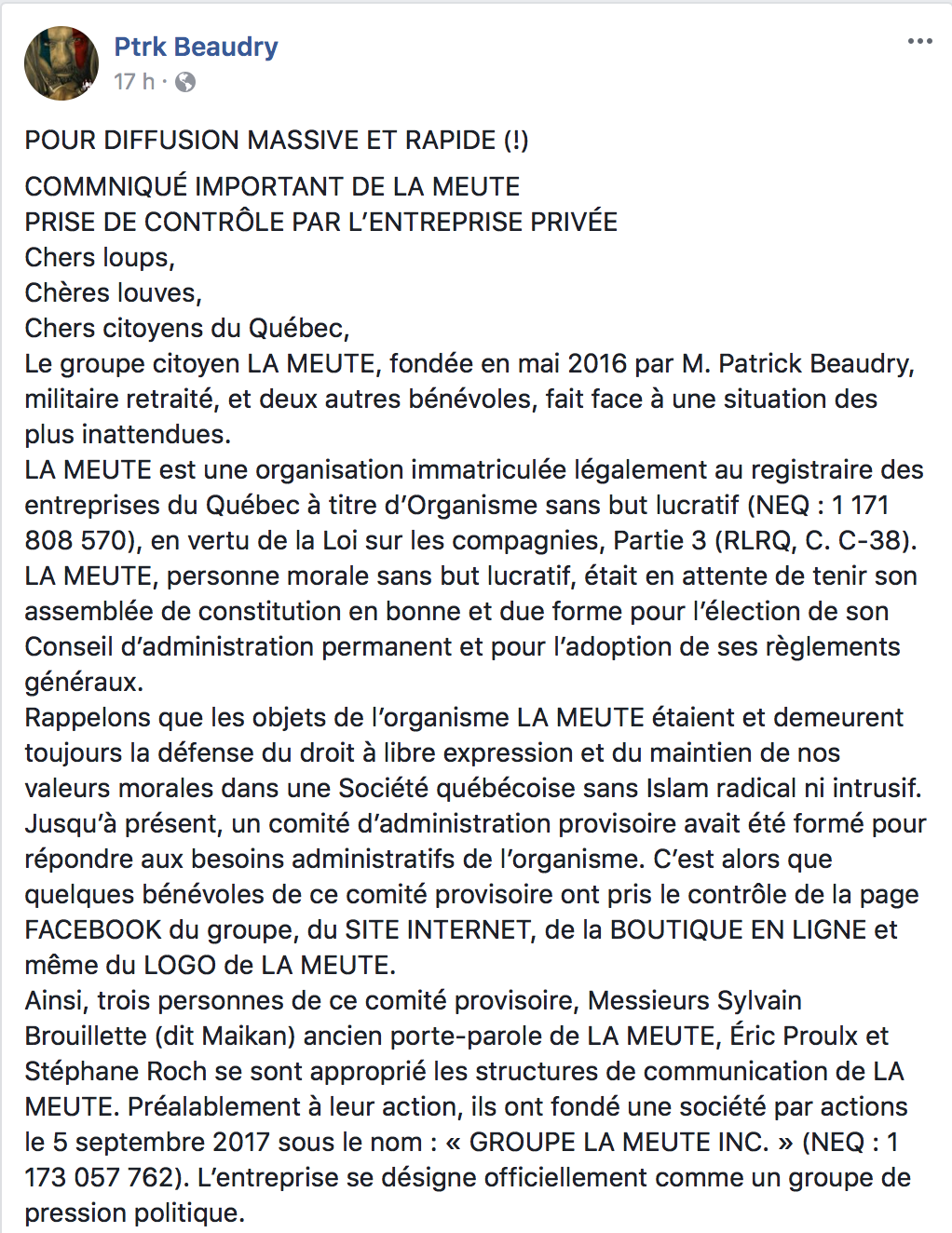 Ptrk Beaudry
17 h ·
...

POUR DIFFUSION MASSIVE ET RAPIDE (!)

COMMNIQUÉ IMPORTANT DE LA MEUTE
PRISE DE CONTRÔLE PAR L'ENTREPRISE PRIVÉE
Chers loups,
Chères louves,
Chers citoyens du Québec,
Le groupe citoyen LA MEUTE, fondée en mai 2016 par M. Patrick Beaudry, militaire retraité, et deux autres bénévoles, fait face à une situation des plus inattendues.
LA MEUTE est une organisation immatriculée légalement au registraire des entreprises du Québec à titre d'Organisme sans but lucratif (NEQ : 1 171 808 570), en vertu de la Loi sur les compagnies, Partie 3 (RLRQ, C. C-38).
LA MEUTE, personne morale sans but lucratif, était en attente de tenir son assemblée de constitution en bonne et due forme pour l'élection de son Conseil d'administration permanent et pour l'adoption de ses règlements généraux.
Rappelons que les objets de l'organisme LA MEUTE étaient et demeurent toujours la défense du droit à libre expression et du maintien de nos valeurs morales dans une Société québécoise sans Islam radical ni intrusif.
Jusqu'à présent, un comité d'administration provisoire avait été formé pour répondre aux besoins administratifs de l'organisme. C'est alors que quelques bénévoles de ce comité provisoire ont pris le contrôle de la page FACEBOOK du groupe, du SITE INTERNET, de la BOUTIQUE EN LIGNE et même du LOGO de LA MEUTE.
Ainsi, trois personnes de ce comité provisoire, Messieurs Sylvain Brouillette (dit Maikan) ancien porte-parole de LA MEUTE, Éric Proulx et Stéphane Roch se sont approprié les structures de communication de LA MEUTE. Préalablement à leur action, ils ont fondé une société par actions le 5 septembre 2017 sous le nom : « GROUPE LA MEUTE INC. » (NEQ : 1 173 057 762). L'entreprise se désigne officiellement comme un groupe de pression politique.